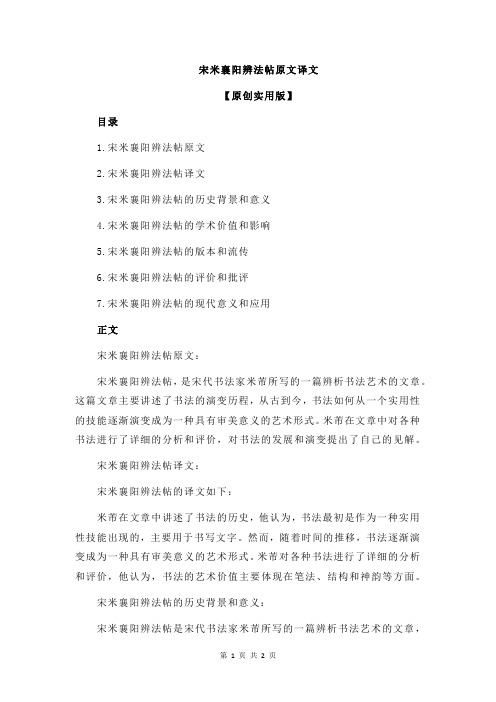 宋米襄阳辨法帖原文译文

【原创实用版】

目录

1.宋米襄阳辨法帖原文

2.宋米襄阳辨法帖译文

3.宋米襄阳辨法帖的历史背景和意义

4.宋米襄阳辨法帖的学术价值和影响

5.宋米襄阳辨法帖的版本和流传

6.宋米襄阳辨法帖的评价和批评

7.宋米襄阳辨法帖的现代意义和应用

正文

宋米襄阳辨法帖原文：

宋米襄阳辨法帖，是宋代书法家米芾所写的一篇辨析书法艺术的文章。这篇文章主要讲述了书法的演变历程，从古到今，书法如何从一个实用性的技能逐渐演变成为一种具有审美意义的艺术形式。米芾在文章中对各种书法进行了详细的分析和评价，对书法的发展和演变提出了自己的见解。

宋米襄阳辨法帖译文：

宋米襄阳辨法帖的译文如下：

米芾在文章中讲述了书法的历史，他认为，书法最初是作为一种实用性技能出现的，主要用于书写文字。然而，随着时间的推移，书法逐渐演变成为一种具有审美意义的艺术形式。米芾对各种书法进行了详细的分析和评价，他认为，书法的艺术价值主要体现在笔法、结构和神韵等方面。

宋米襄阳辨法帖的历史背景和意义：

宋米襄阳辨法帖是宋代书法家米芾所写的一篇辨析书法艺术的文章，

第 1 页 共 2 页